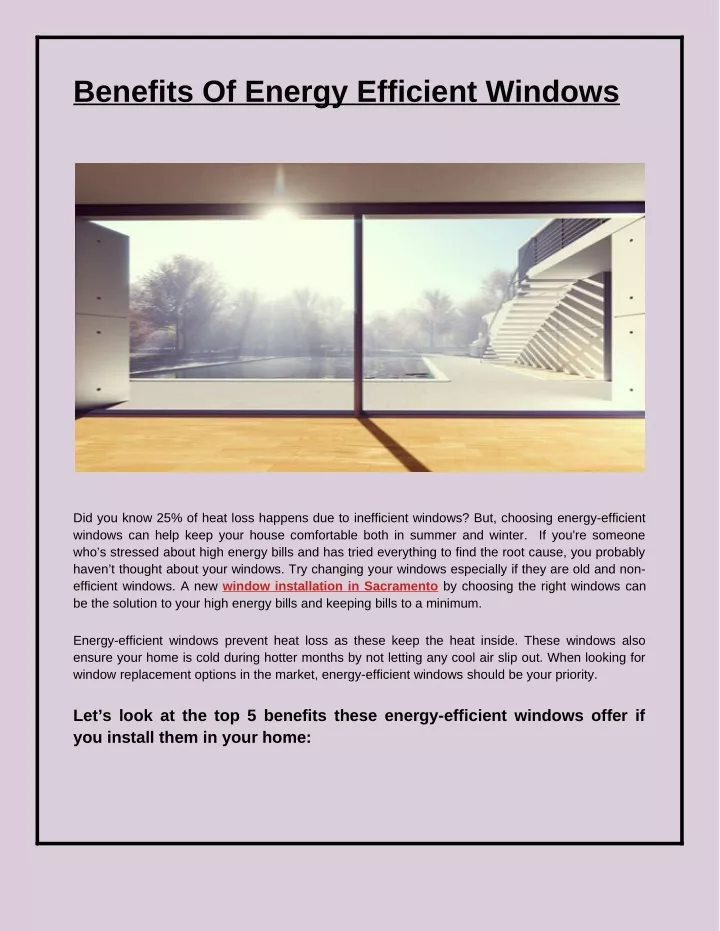 Benefits Of Energy Efficient Windows

Did you know 25% of heat loss happens due to inefficient windows? But, choosing energy-efficient windows can help keep your house comfortable both in summer and winter. If you're someone who's stressed about high energy bills and has tried everything to find the root cause, you probably haven't thought about your windows. Try changing your windows especially if they are old and non-efficient windows. A new window installation in Sacramento by choosing the right windows can be the solution to your high energy bills and keeping bills to a minimum.

Energy-efficient windows prevent heat loss as these keep the heat inside. These windows also ensure your home is cold during hotter months by not letting any cool air slip out. When looking for window replacement options in the market, energy-efficient windows should be your priority.

Let's look at the top 5 benefits these energy-efficient windows offer if you install them in your home: